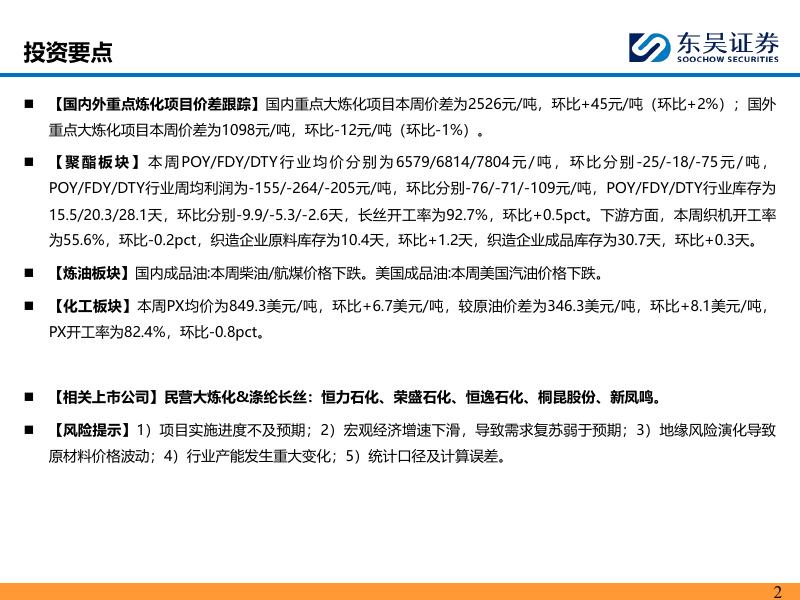 投资要点

东吴证券
SOOCHOW SECURITIES

■ 【国内外重点炼化项目价差跟踪】国内重点大炼化项目本周价差为2526元/吨，环比+45元/吨（环比+2%）；国外重点大炼化项目本周价差为1098元/吨，环比-12元/吨（环比-1%）。

■ 【聚酯板块】本周POY/FDY/DTY行业均价分别为6579/6814/7804元/吨，环比分别-25/-18/-75元/吨，POY/FDY/DTY行业周均利润为-155/-264/-205元/吨，环比分别-76/-71/-109元/吨，POY/FDY/DTY行业库存为15.5/20.3/28.1天，环比分别-9.9/-5.3/-2.6天，长丝开工率为92.7%，环比+0.5pct。下游方面，本周织机开工率为55.6%，环比-0.2pct，织造企业原料库存为10.4天，环比+1.2天，织造企业成品库存为30.7天，环比+0.3天。

■ 【炼油板块】国内成品油:本周柴油/航煤价格下跌。美国成品油:本周美国汽油价格下跌。

■ 【化工板块】本周PX均价为849.3美元/吨，环比+6.7美元/吨，较原油价差为346.3美元/吨，环比+8.1美元/吨，PX开工率为82.4%，环比-0.8pct。

■ 【相关上市公司】民营大炼化&涤纶长丝：恒力石化、荣盛石化、恒逸石化、桐昆股份、新凤鸣。

■ 【风险提示】1）项目实施进度不及预期；2）宏观经济增速下滑，导致需求复苏弱于预期；3）地缘风险演化导致原材料价格波动；4）行业产能发生重大变化；5）统计口径及计算误差。

2